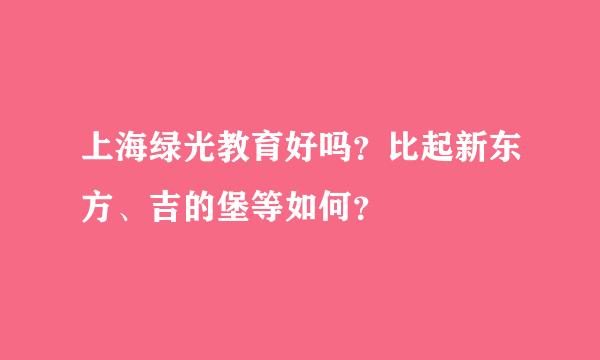 上海绿光教育好吗？比起新东方、吉的堡等如何？